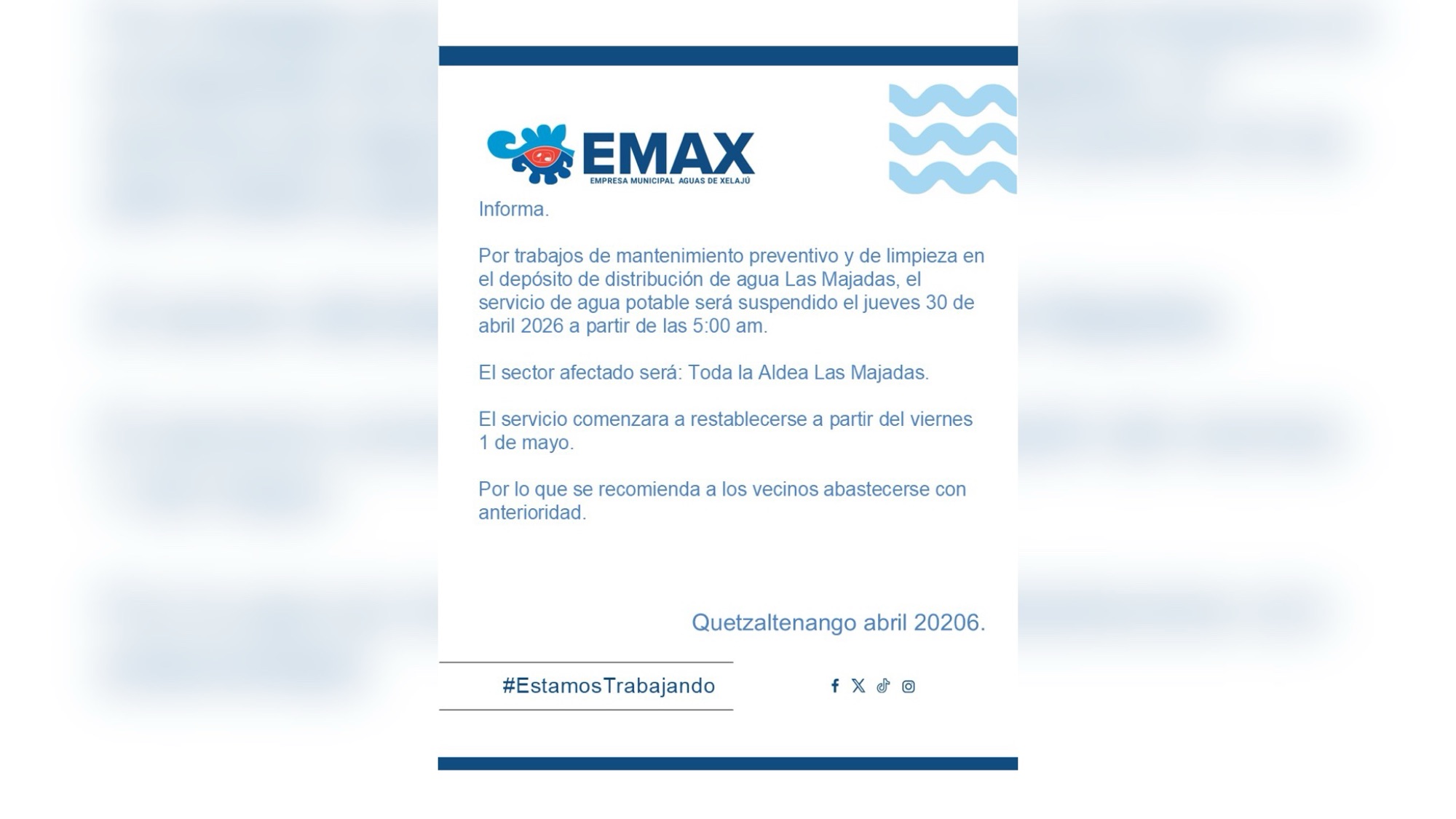 EMAX
EMPRESA MUNICIPAL AGUAS DE XELAJÚ

Informa.

Por trabajos de mantenimiento preventivo y de limpieza en el depósito de distribución de agua Las Majadas, el servicio de agua potable será suspendido el jueves 30 de abril 2026 a partir de las 5:00 am.

El sector afectado será: Toda la Aldea Las Majadas.

El servicio comenzara a restablecerse a partir del viernes 1 de mayo.

Por lo que se recomienda a los vecinos abastecerse con anterioridad.

Quetzaltenango abril 20206.

#EstamosTrabajando